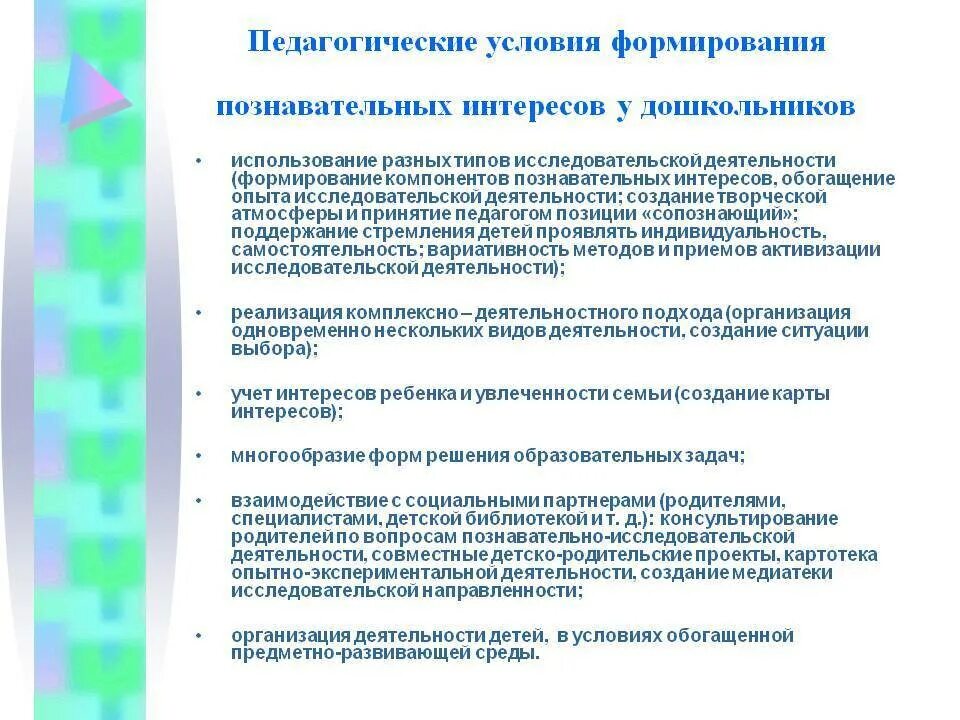 Педагогические условия формирования

познавательных интересов у дошкольников

• использование разных типов исследовательской деятельности (формирование компонентов познавательных интересов, обогащение опыта исследовательской деятельности; создание творческой атмосферы и принятие педагогом позиции «сопознающий»; поддержание стремления детей проявлять индивидуальность, самостоятельность; вариативность методов и приемов активизации исследовательской деятельности);

• реализация комплексно – деятельностного подхода (организация одновременно нескольких видов деятельности, создание ситуации выбора);

• учет интересов ребенка и увлеченности семьи (создание карты интересов);

• многообразие форм решения образовательных задач;

• взаимодействие с социальными партнерами (родителями, специалистами, детской библиотекой и т. д.): консультирование родителей по вопросам познавательно-исследовательской деятельности, совместные детско-родительские проекты, картотека опытно-экспериментальной деятельности, создание медиатеки исследовательской направленности;

• организация деятельности детей, в условиях обогащенной предметно-развивающей среды.